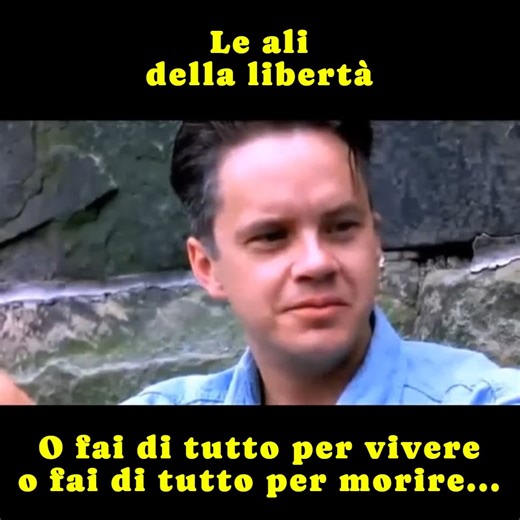 Le ali
della libertà

O fai di tutto per vivere
o fai di tutto per morire...